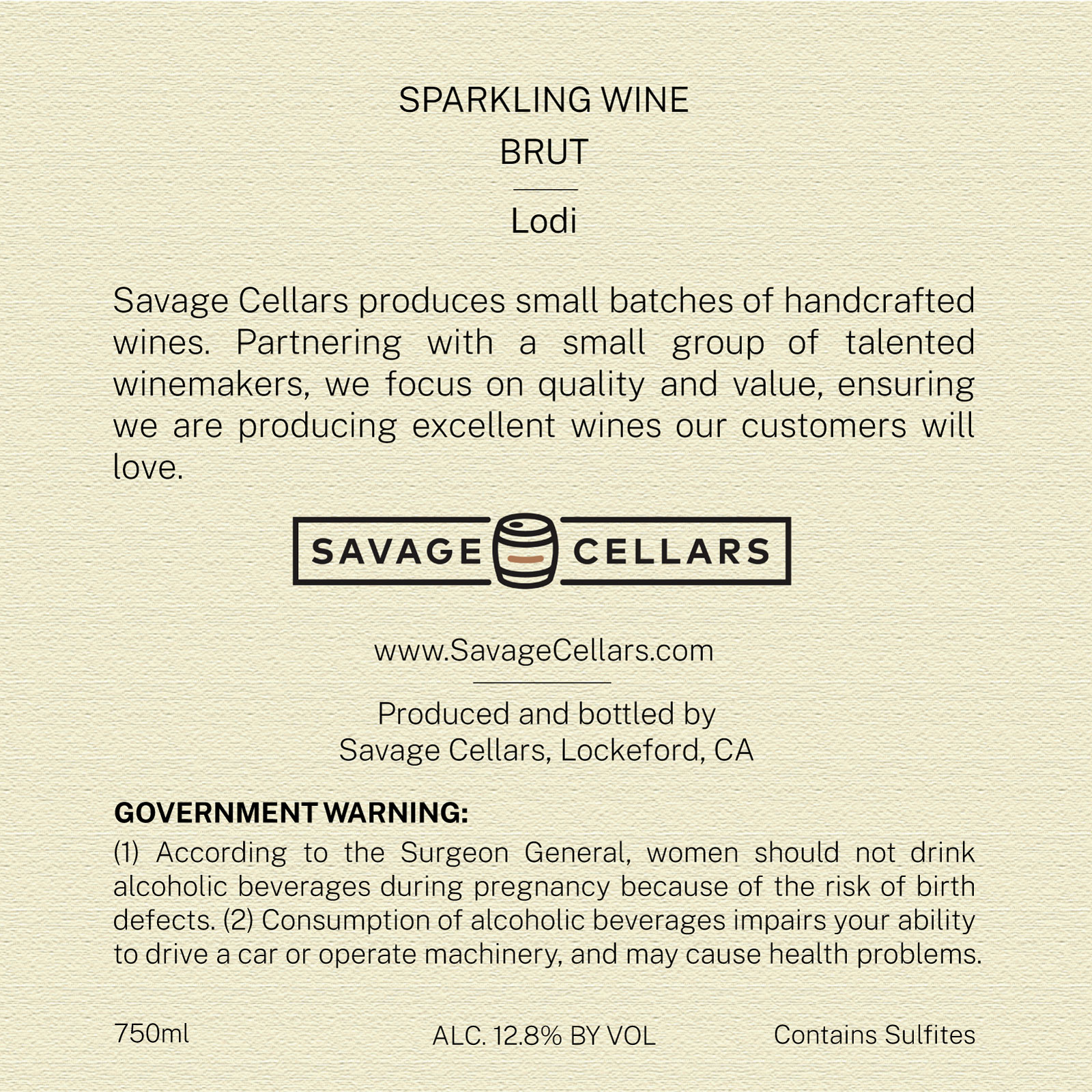 SPARKLING WINE
BRUT

Lodi

Savage Cellars produces small batches of handcrafted wines. Partnering with a small group of talented winemakers, we focus on quality and value, ensuring we are producing excellent wines our customers will love.

SAVAGE CELLARS

www.SavageCellars.com

Produced and bottled by
Savage Cellars, Lockeford, CA

GOVERNMENT WARNING:
(1) According to the Surgeon General, women should not drink alcoholic beverages during pregnancy because of the risk of birth defects. (2) Consumption of alcoholic beverages impairs your ability to drive a car or operate machinery, and may cause health problems.

750ml ALC. 12.8% BY VOL Contains Sulfites